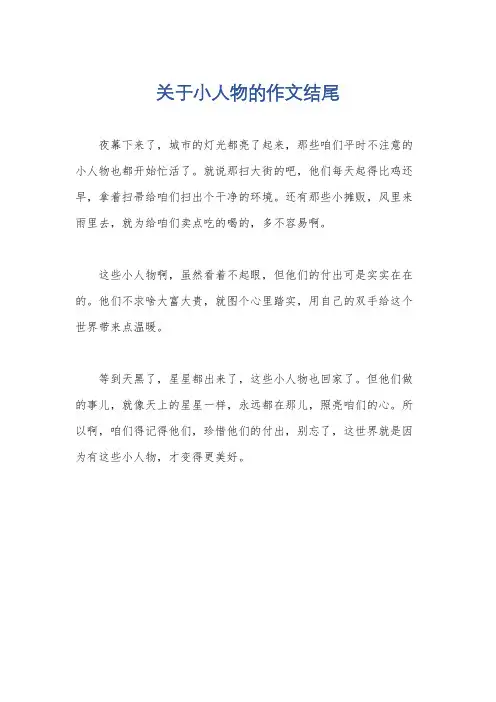 关于小人物的作文结尾

夜幕下来了，城市的灯光都亮了起来，那些咱们平时不注意的小人物也都开始忙活了。就说那扫大街的吧，他们每天起得比鸡还早，拿着扫帚给咱们扫出个干净的环境。还有那些小摊贩，风里来雨里去，就为给咱们卖点吃的喝的，多不容易啊。

这些小人物啊，虽然看着不起眼，但他们的付出可是实实在在的。他们不求啥大富大贵，就图个心里踏实，用自己的双手给这个世界带来点温暖。

等到天黑了，星星都出来了，这些小人物也回家了。但他们做的事儿，就像天上的星星一样，永远都在那儿，照亮咱们的心。所以啊，咱们得记得他们，珍惜他们的付出，别忘了，这世界就是因为有这些小人物，才变得更美好。